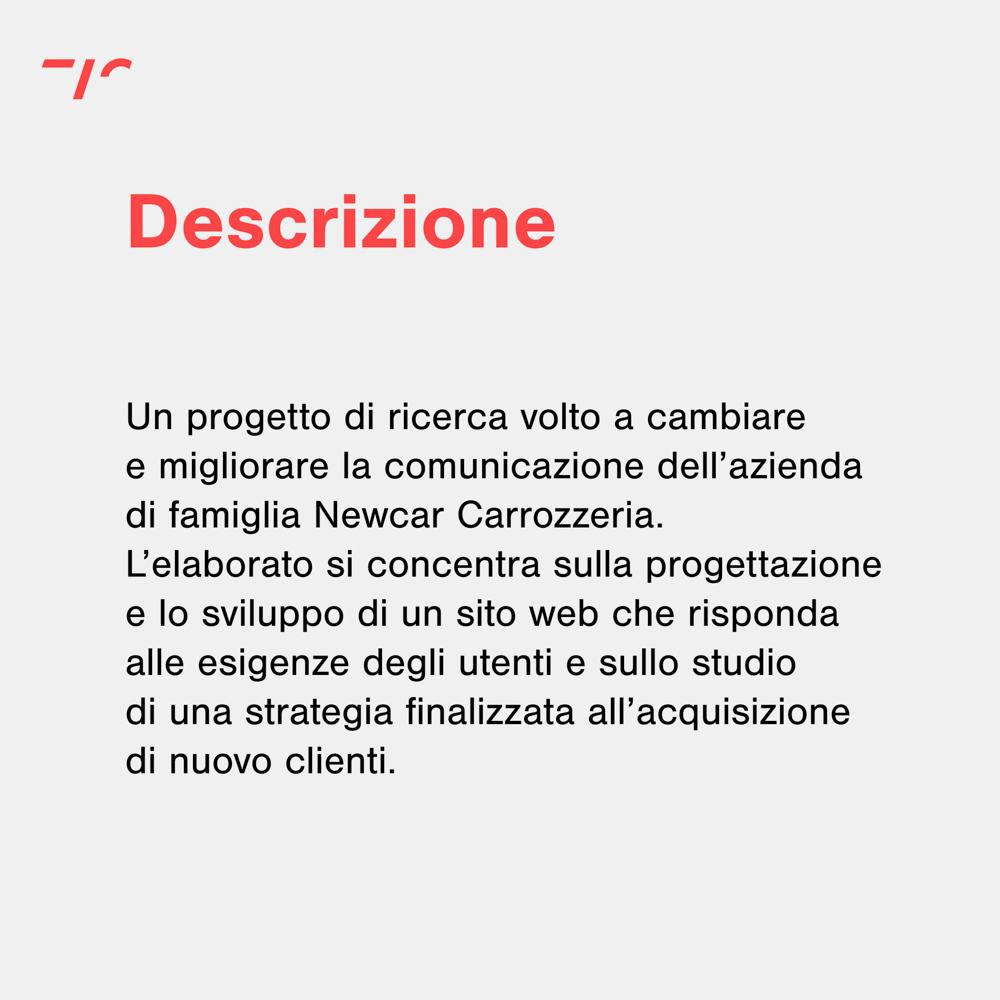 Descrizione

Un progetto di ricerca volto a cambiare e migliorare la comunicazione dell’azienda di famiglia Newcar Carrozzeria. L’elaborato si concentra sulla progettazione e lo sviluppo di un sito web che risponda alle esigenze degli utenti e sullo studio di una strategia finalizzata all’acquisizione di nuovo clienti.